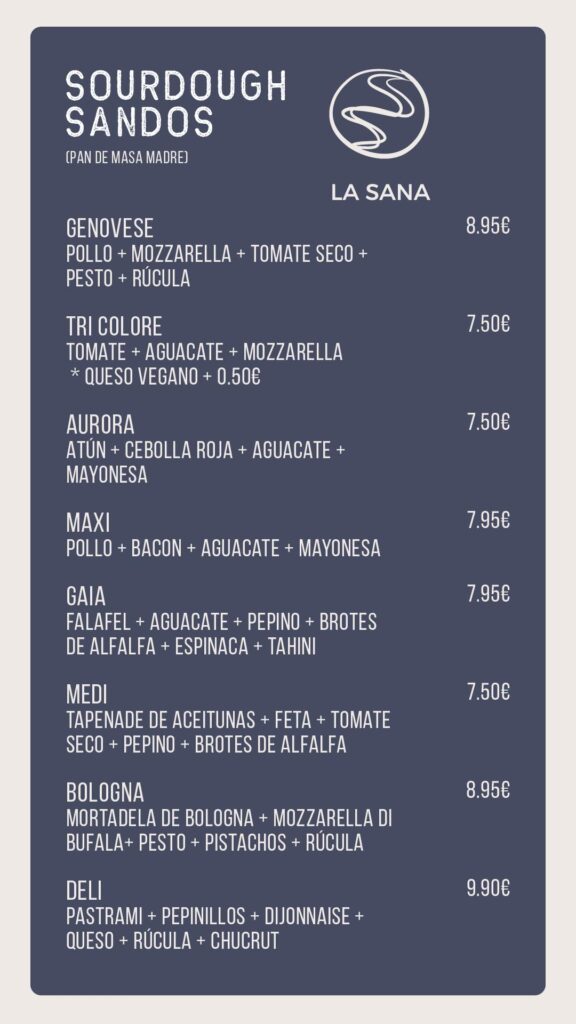 SOURDOUGH SANDOS
(PAN DE MASA MADRE)

LA SANA

GENOVESE
8.95€
POLLO + MOZZARELLA + TOMATE SECO + PESTO + RÚCULA

TRI COLORE
7.50€
TOMATE + AGUACATE + MOZZARELLA
* QUESO VEGANO + 0.50€

AURORA
7.50€
ATÚN + CEBOLLA ROJA + AGUACATE + MAYONESA

MAXI
7.95€
POLLO + BACON + AGUACATE + MAYONESA

GAIA
7.95€
FALAFEL + AGUACATE + PEPINO + BROTES DE ALFALFA + ESPINACA + TAHINI

MEDI
7.50€
TAPENADE DE ACEITUNAS + FETA + TOMATE SECO + PEPINO + BROTES DE ALFALFA

BOLOGNA
8.95€
MORTADELA DE BOLOGNA + MOZZARELLA DI BUFALA+ PESTO + PISTACHOS + RÚCULA

DELI
9.90€
PASTRAMI + PEPINILLOS + DIJONNAISE + QUESO + RÚCULA + CHUCRUT